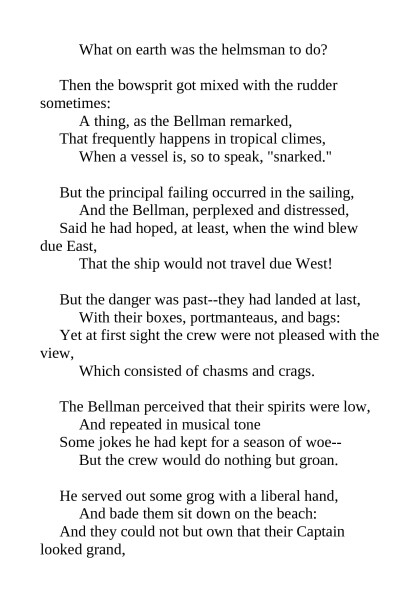 What on earth was the helmsman to do?

Then the bowsprit got mixed with the rudder sometimes:
A thing, as the Bellman remarked,
That frequently happens in tropical climes,
When a vessel is, so to speak, "snarked."

But the principal failing occurred in the sailing,
And the Bellman, perplexed and distressed,
Said he had hoped, at least, when the wind blew due East,
That the ship would not travel due West!

But the danger was past--they had landed at last,
With their boxes, portmanteaus, and bags:
Yet at first sight the crew were not pleased with the view,
Which consisted of chasms and crags.

The Bellman perceived that their spirits were low,
And repeated in musical tone
Some jokes he had kept for a season of woe--
But the crew would do nothing but groan.

He served out some grog with a liberal hand,
And bade them sit down on the beach:
And they could not but own that their Captain looked grand,